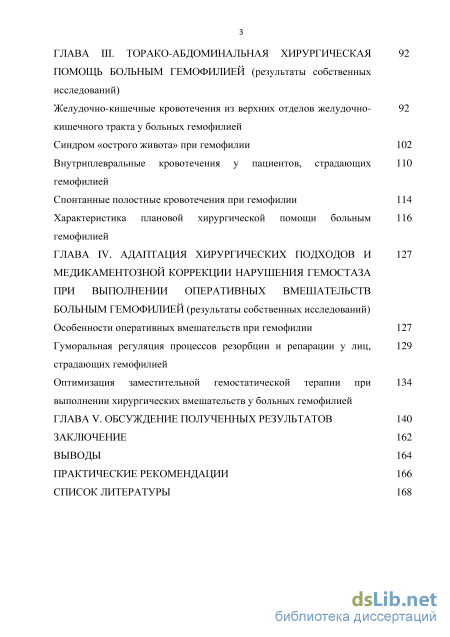 3

| | |
|---|---|
| ГЛАВА III. ТОРАКО-АБДОМИНАЛЬНАЯ ХИРУРГИЧЕСКАЯ ПОМОЩЬ БОЛЬНЫМ ГЕМОФИЛИЕЙ (результаты собственных исследований) | 92 |
| Желудочно-кишечные кровотечения из верхних отделов желудочно-кишечного тракта у больных гемофилией | 92 |
| Синдром «острого живота» при гемофилии | 102 |
| Внутриплевральные кровотечения у пациентов, страдающих гемофилией | 110 |
| Спонтанные полостные кровотечения при гемофилии | 114 |
| Характеристика плановой хирургической помощи больным гемофилией | 116 |
| ГЛАВА IV. АДАПТАЦИЯ ХИРУРГИЧЕСКИХ ПОДХОДОВ И МЕДИКАМЕНТОЗНОЙ КОРРЕКЦИИ НАРУШЕНИЯ ГЕМОСТАЗА ПРИ ВЫПОЛНЕНИИ ОПЕРАТИВНЫХ ВМЕШАТЕЛЬСТВ БОЛЬНЫМ ГЕМОФИЛИЕЙ (результаты собственных исследований) | 127 |
| Особенности оперативных вмешательств при гемофилии | 127 |
| Гуморальная регуляция процессов резорбции и репарации у лиц, страдающих гемофилией | 129 |
| Оптимизация заместительной гемостатической терапии при выполнении хирургических вмешательств у больных гемофилией | 134 |
| ГЛАВА V. ОБСУЖДЕНИЕ ПОЛУЧЕННЫХ РЕЗУЛЬТАТОВ | 140 |
| ЗАКЛЮЧЕНИЕ | 162 |
| ВЫВОДЫ | 164 |
| ПРАКТИЧЕСКИЕ РЕКОМЕНДАЦИИ | 166 |
| СПИСОК ЛИТЕРАТУРЫ | 168 |

dsLib.net
библиотека диссертаций